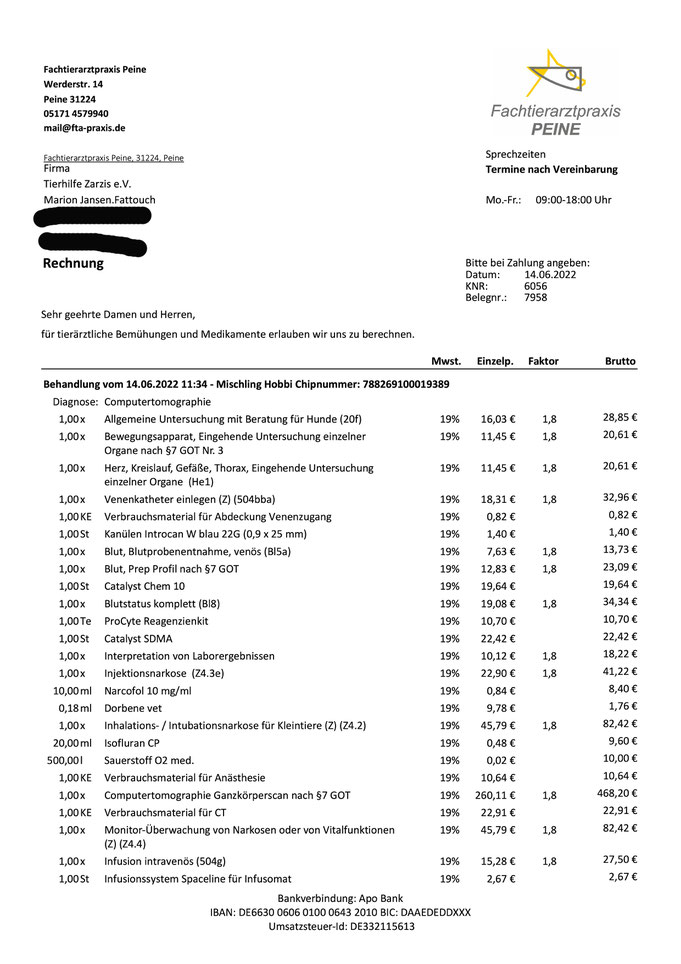 Fachtierarztpraxis Peine
Werderstr. 14
Peine 31224
05171 4579940
mail@fta-praxis.de

Fachtierarztpraxis PEINE

Fachtierarztpraxis Peine, 31224, Peine
Firma
Tierhilfe Zarzis e.V.
Marion Jansen.Fattouch

Sprechzeiten
Termine nach Vereinbarung

Mo.-Fr.: 09:00-18:00 Uhr

Rechnung

Bitte bei Zahlung angeben:
Datum: 14.06.2022
KNR: 6056
Belegnr.: 7958

Sehr geehrte Damen und Herren,
für tierärztliche Bemühungen und Medikamente erlauben wir uns zu berechnen.

| | | Mwst. | Einzelp. | Faktor | Brutto |
|---|---|---|---|---|---|
| Behandlung vom 14.06.2022 11:34 - Mischling Hobbi Chipnummer: 788269100019389 | | | | | |
| Diagnose: | Computertomographie | | | | |
| 1,00 x | Allgemeine Untersuchung mit Beratung für Hunde (20f) | 19% | 16,03 € | 1,8 | 28,85 € |
| 1,00 x | Bewegungsapparat, Eingehende Untersuchung einzelner Organe nach §7 GOT Nr. 3 | 19% | 11,45 € | 1,8 | 20,61 € |
| 1,00 x | Herz, Kreislauf, Gefäße, Thorax, Eingehende Untersuchung einzelner Organe (He1) | 19% | 11,45 € | 1,8 | 20,61 € |
| 1,00 x | Venenkatheter einlegen (Z) (504bba) | 19% | 18,31 € | 1,8 | 32,96 € |
| 1,00 KE | Verbrauchsmaterial für Abdeckung Venenzugang | 19% | 0,82 € | | 0,82 € |
| 1,00 St | Kanülen Introcan W blau 22G (0,9 x 25 mm) | 19% | 1,40 € | | 1,40 € |
| 1,00 x | Blut, Blutprobenentnahme, venös (Bl5a) | 19% | 7,63 € | 1,8 | 13,73 € |
| 1,00 x | Blut, Prep Profil nach §7 GOT | 19% | 12,83 € | 1,8 | 23,09 € |
| 1,00 St | Catalyst Chem 10 | 19% | 19,64 € | | 19,64 € |
| 1,00 x | Blutstatus komplett (Bl8) | 19% | 19,08 € | 1,8 | 34,34 € |
| 1,00 Te | ProCyte Reagenzienkit | 19% | 10,70 € | | 10,70 € |
| 1,00 St | Catalyst SDMA | 19% | 22,42 € | | 22,42 € |
| 1,00 x | Interpretation von Laborergebnissen | 19% | 10,12 € | 1,8 | 18,22 € |
| 1,00 x | Injektionsnarkose (Z4.3e) | 19% | 22,90 € | 1,8 | 41,22 € |
| 10,00 ml | Narcofol 10 mg/ml | 19% | 0,84 € | | 8,40 € |
| 0,18 ml | Dorbene vet | 19% | 9,78 € | | 1,76 € |
| 1,00 x | Inhalations- / Intubationsnarkose für Kleintiere (Z) (Z4.2) | 19% | 45,79 € | 1,8 | 82,42 € |
| 20,00 ml | Isofluran CP | 19% | 0,48 € | | 9,60 € |
| 500,00 l | Sauerstoff O2 med. | 19% | 0,02 € | | 10,00 € |
| 1,00 KE | Verbrauchsmaterial für Anästhesie | 19% | 10,64 € | | 10,64 € |
| 1,00 x | Computertomographie Ganzkörperscan nach §7 GOT | 19% | 260,11 € | 1,8 | 468,20 € |
| 1,00 KE | Verbrauchsmaterial für CT | 19% | 22,91 € | | 22,91 € |
| 1,00 x | Monitor-Überwachung von Narkosen oder von Vitalfunktionen (Z) (Z4.4) | 19% | 45,79 € | 1,8 | 82,42 € |
| 1,00 x | Infusion intravenös (504g) | 19% | 15,28 € | 1,8 | 27,50 € |
| 1,00 St | Infusionssystem Spaceline für Infusomat | 19% | 2,67 € | | 2,67 € |

Bankverbindung: Apo Bank
IBAN: DE6630 0606 0100 0643 2010 BIC: DAAEDEDDXXX
Umsatzsteuer-Id: DE332115613